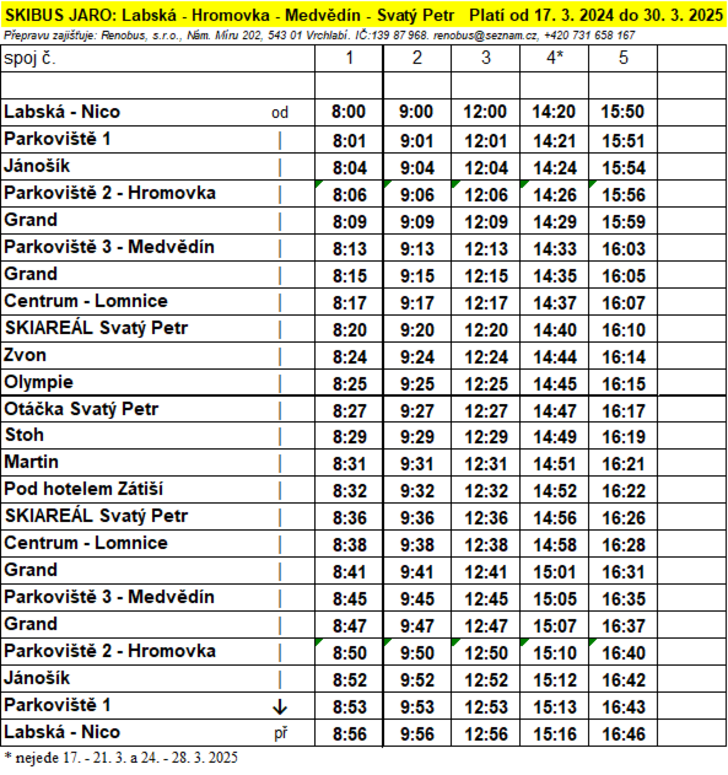 SKIBUS JARO: Labská - Hromovka - Medvědín - Svatý Petr Platí od 17. 3. 2024 do 30. 3. 2025

Přepravu zajišťuje: Renobus, s.r.o., Nám. Míru 202, 543 01 Vrchlabí. IČ:139 87 968. renobus@seznam.cz, +420 731 658 167

| spoj č. | | 1 | 2 | 3 | 4* | 5 | |
|---|---|---|---|---|---|---|---|
| | | | | | | | |
| Labská - Nico | od | 8:00 | 9:00 | 12:00 | 14:20 | 15:50 | |
| Parkoviště 1 | \| | 8:01 | 9:01 | 12:01 | 14:21 | 15:51 | |
| Jánošík | \| | 8:04 | 9:04 | 12:04 | 14:24 | 15:54 | |
| Parkoviště 2 - Hromovka | \| | 8:06 | 9:06 | 12:06 | 14:26 | 15:56 | |
| Grand | \| | 8:09 | 9:09 | 12:09 | 14:29 | 15:59 | |
| Parkoviště 3 - Medvědín | \| | 8:13 | 9:13 | 12:13 | 14:33 | 16:03 | |
| Grand | \| | 8:15 | 9:15 | 12:15 | 14:35 | 16:05 | |
| Centrum - Lomnice | \| | 8:17 | 9:17 | 12:17 | 14:37 | 16:07 | |
| SKIAREÁL Svatý Petr | \| | 8:20 | 9:20 | 12:20 | 14:40 | 16:10 | |
| Zvon | \| | 8:24 | 9:24 | 12:24 | 14:44 | 16:14 | |
| Olympie | \| | 8:25 | 9:25 | 12:25 | 14:45 | 16:15 | |
| Otáčka Svatý Petr | \| | 8:27 | 9:27 | 12:27 | 14:47 | 16:17 | |
| Stoh | \| | 8:29 | 9:29 | 12:29 | 14:49 | 16:19 | |
| Martin | \| | 8:31 | 9:31 | 12:31 | 14:51 | 16:21 | |
| Pod hotelem Zátiší | \| | 8:32 | 9:32 | 12:32 | 14:52 | 16:22 | |
| SKIAREÁL Svatý Petr | \| | 8:36 | 9:36 | 12:36 | 14:56 | 16:26 | |
| Centrum - Lomnice | \| | 8:38 | 9:38 | 12:38 | 14:58 | 16:28 | |
| Grand | \| | 8:41 | 9:41 | 12:41 | 15:01 | 16:31 | |
| Parkoviště 3 - Medvědín | \| | 8:45 | 9:45 | 12:45 | 15:05 | 16:35 | |
| Grand | \| | 8:47 | 9:47 | 12:47 | 15:07 | 16:37 | |
| Parkoviště 2 - Hromovka | \| | 8:50 | 9:50 | 12:50 | 15:10 | 16:40 | |
| Jánošík | \| | 8:52 | 9:52 | 12:52 | 15:12 | 16:42 | |
| Parkoviště 1 | ↓ | 8:53 | 9:53 | 12:53 | 15:13 | 16:43 | |
| Labská - Nico | př | 8:56 | 9:56 | 12:56 | 15:16 | 16:46 | |

* nejede 17. - 21. 3. a 24. - 28. 3. 2025